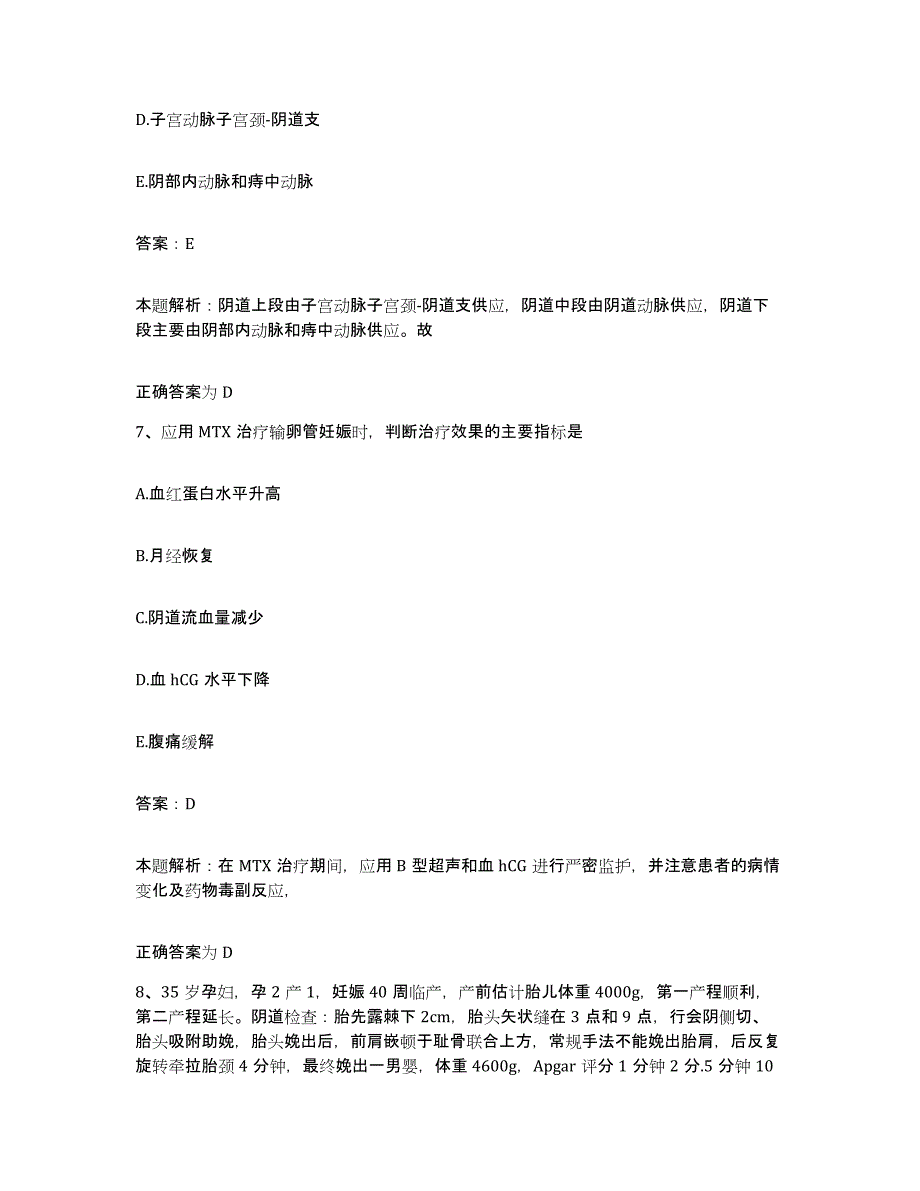 D.子宫动脉子宫颈-阴道支

E.阴部内动脉和痔中动脉

答案：E

本题解析：阴道上段由子宫动脉子宫颈-阴道支供应，阴道中段由阴道动脉供应，阴道下段主要由阴部内动脉和痔中动脉供应。故

正确答案为 D

7、应用 MTX 治疗输卵管妊娠时，判断治疗效果的主要指标是

A.血红蛋白水平升高

B.月经恢复

C.阴道流血量减少

D.血 hCG 水平下降

E.腹痛缓解

答案：D

本题解析：在 MTX 治疗期间，应用 B 型超声和血 hCG 进行严密监护，并注意患者的病情变化及药物毒副反应，

正确答案为 D

8、35 岁孕妇，孕 2 产 1，妊娠 40 周临产，产前估计胎儿体重 4000g，第一产程顺利，第二产程延长。阴道检查：胎先露棘下 2cm，胎头矢状缝在 3 点和 9 点，行会阴侧切、胎头吸附助娩，胎头娩出后，前肩嵌顿于耻骨联合上方，常规手法不能娩出胎肩，后反复旋转牵拉胎颈 4 分钟，最终娩出一男婴，体重 4600g，Apgar 评分 1 分钟 2 分.5 分钟 10